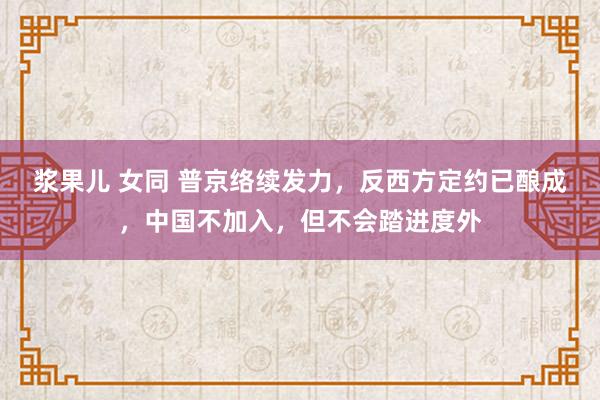 浆果儿 女同 普京络续发力，反西方定约已酿成，中国不加入，但不会踏进度外